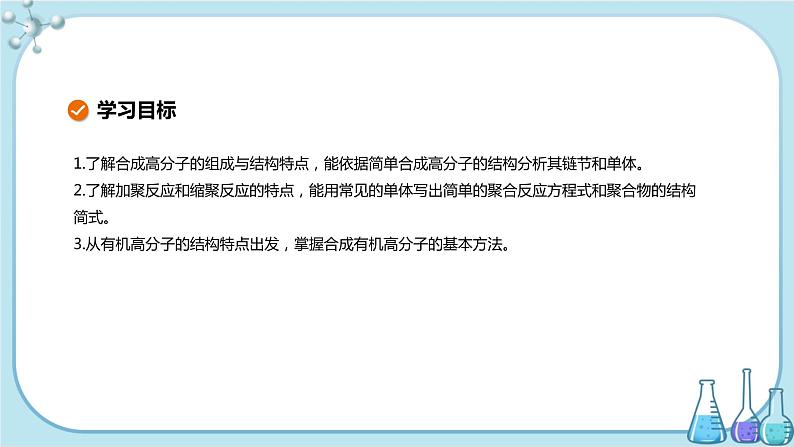 学习目标

1.了解合成高分子的组成与结构特点，能依据简单合成高分子的结构分析其链节和单体。
2.了解加聚反应和缩聚反应的特点，能用常见的单体写出简单的聚合反应方程式和聚合物的结构简式。
3.从有机高分子的结构特点出发，掌握合成有机高分子的基本方法。